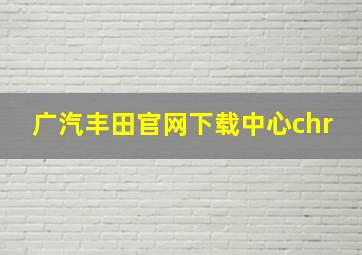 广汽丰田官网下载中心chr